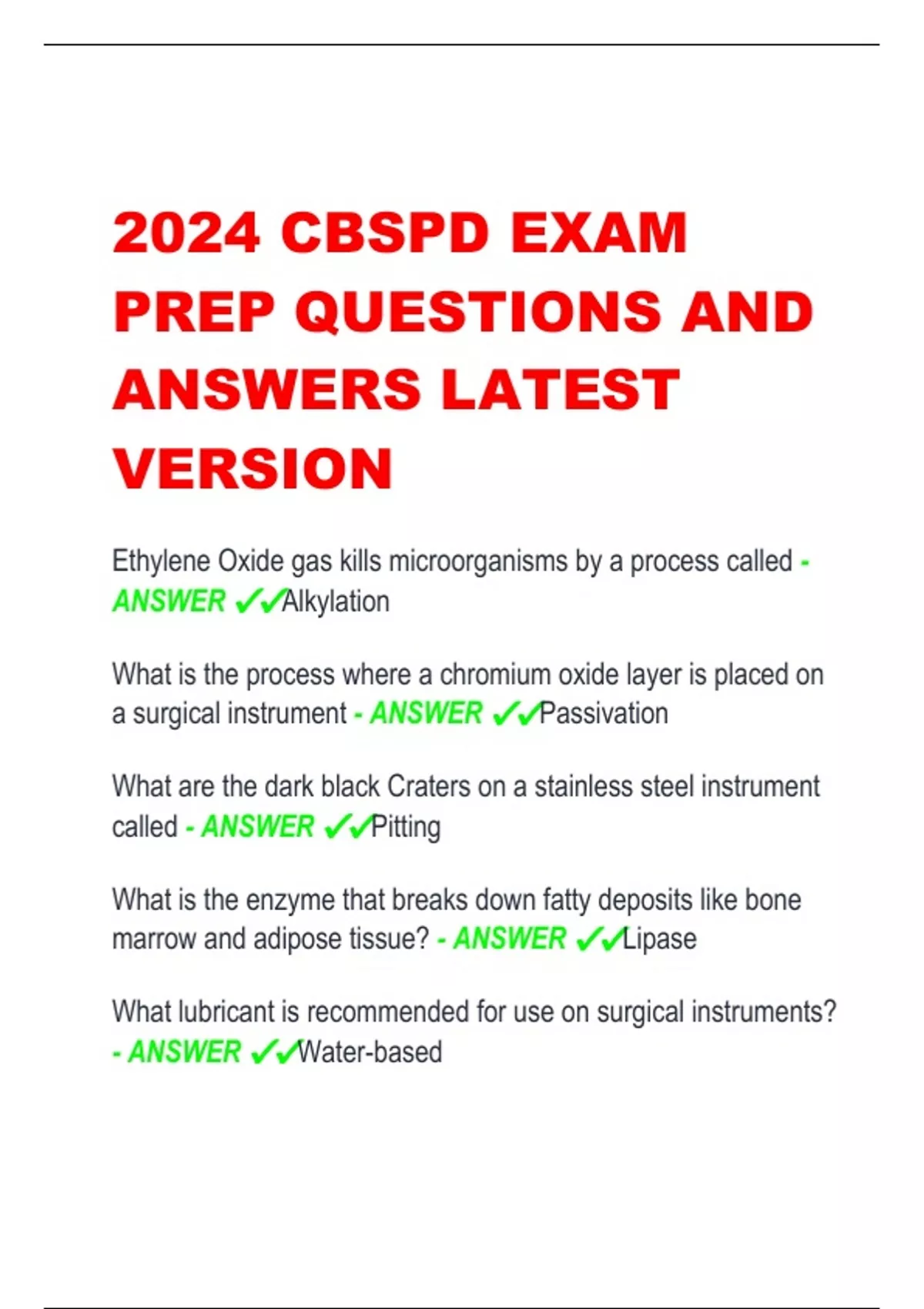 2024 CBSPD EXAM PREP QUESTIONS AND ANSWERS LATEST VERSION

Ethylene Oxide gas kills microorganisms by a process called - ANSWER ✓✓Alkylation

What is the process where a chromium oxide layer is placed on a surgical instrument - ANSWER ✓✓Passivation

What are the dark black Craters on a stainless steel instrument called - ANSWER ✓✓Pitting

What is the enzyme that breaks down fatty deposits like bone marrow and adipose tissue? - ANSWER ✓✓Lipase

What lubricant is recommended for use on surgical instruments? - ANSWER ✓✓Water-based